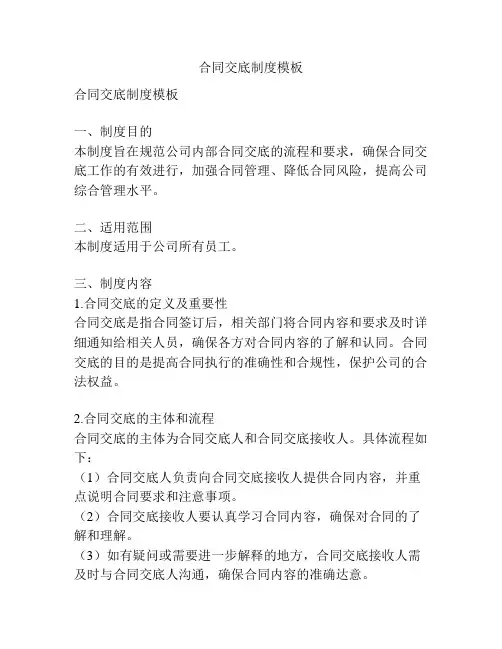 合同交底制度模板

合同交底制度模板

一、制度目的
本制度旨在规范公司内部合同交底的流程和要求，确保合同交底工作的有效进行，加强合同管理、降低合同风险，提高公司综合管理水平。

二、适用范围
本制度适用于公司所有员工。

三、制度内容
1.合同交底的定义及重要性
合同交底是指合同签订后，相关部门将合同内容和要求及时详细通知给相关人员，确保各方对合同内容的了解和认同。合同交底的目的是提高合同执行的准确性和合规性，保护公司的合法权益。

2.合同交底的主体和流程
合同交底的主体为合同交底人和合同交底接收人。具体流程如下：
（1）合同交底人负责向合同交底接收人提供合同内容，并重点说明合同要求和注意事项。
（2）合同交底接收人要认真学习合同内容，确保对合同的了解和理解。
（3）如有疑问或需要进一步解释的地方，合同交底接收人需及时与合同交底人沟通，确保合同内容的准确达意。